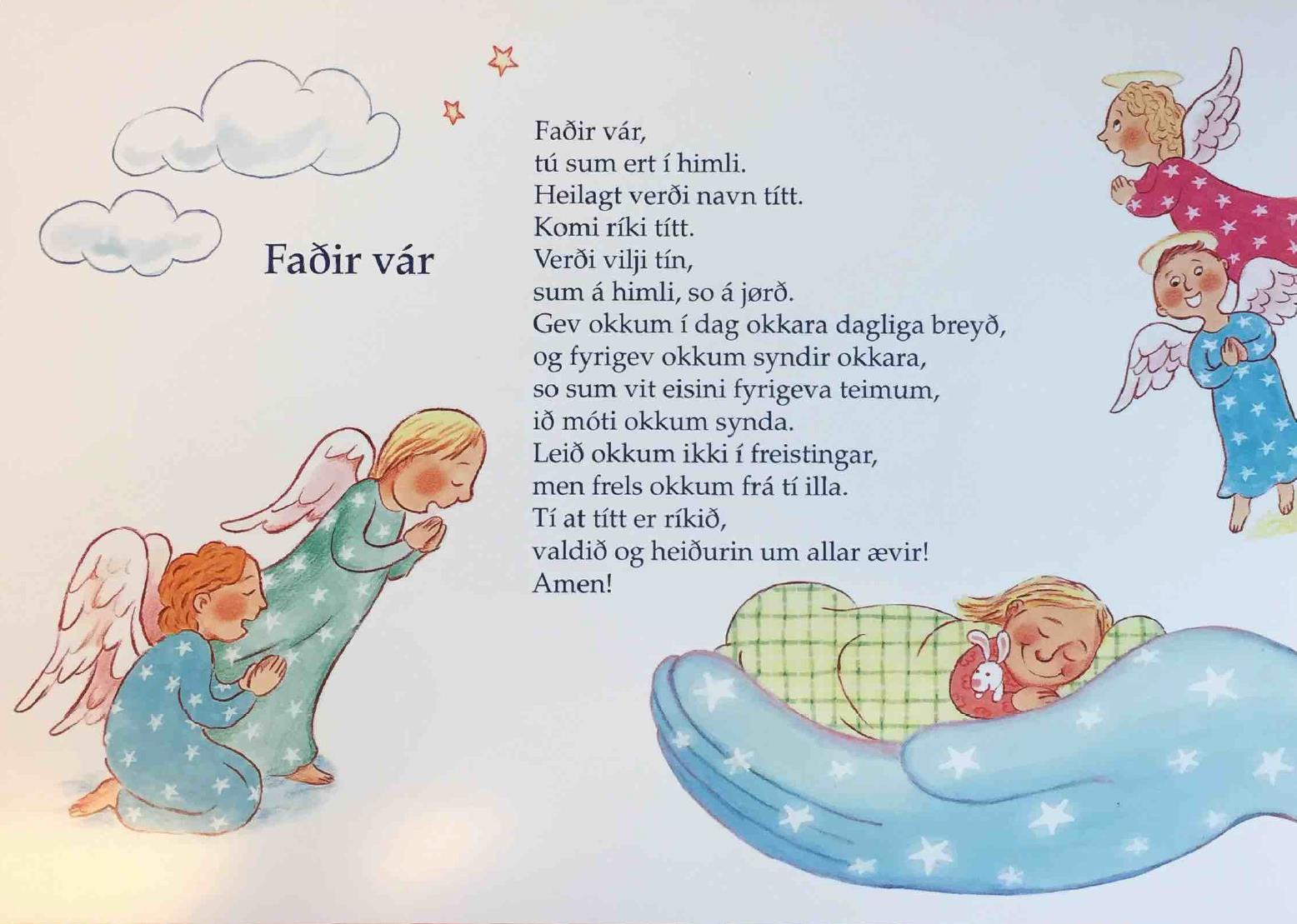 Faðir vár

Faðir vár,
tú sum ert í himli.
Heilagt verði navn títt.
Komi ríki títt.
Verði vilji tín,
sum á himli, so á jørð.
Gev okkum í dag okkara dagliga breyð,
og fyrigev okkum syndir okkara,
so sum vit eisini fyrigeva teimum,
ið móti okkum synda.
Leið okkum ikki í freistingar,
men frels okkum frá tí illa.
Tí at títt er ríkið,
valdið og heiðurin um allar ævir!
Amen!